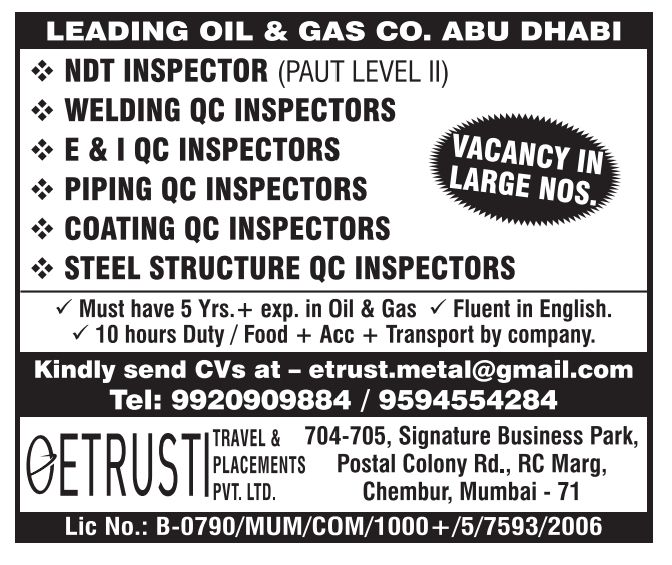 LEADING OIL & GAS CO. ABU DHABI

❖ NDT INSPECTOR (PAUT LEVEL II)
❖ WELDING QC INSPECTORS
❖ E & I QC INSPECTORS
❖ PIPING QC INSPECTORS
❖ COATING QC INSPECTORS
❖ STEEL STRUCTURE QC INSPECTORS

VACANCY IN LARGE NOS.

✓ Must have 5 Yrs.+ exp. in Oil & Gas ✓ Fluent in English.
✓ 10 hours Duty / Food + Acc + Transport by company.

Kindly send CVs at – etrust.metal@gmail.com
Tel: 9920909884 / 9594554284

ETRUSTI TRAVEL & PLACEMENTS PVT. LTD.

704-705, Signature Business Park, Postal Colony Rd., RC Marg, Chembur, Mumbai - 71

Lic No.: B-0790/MUM/COM/1000+/5/7593/2006